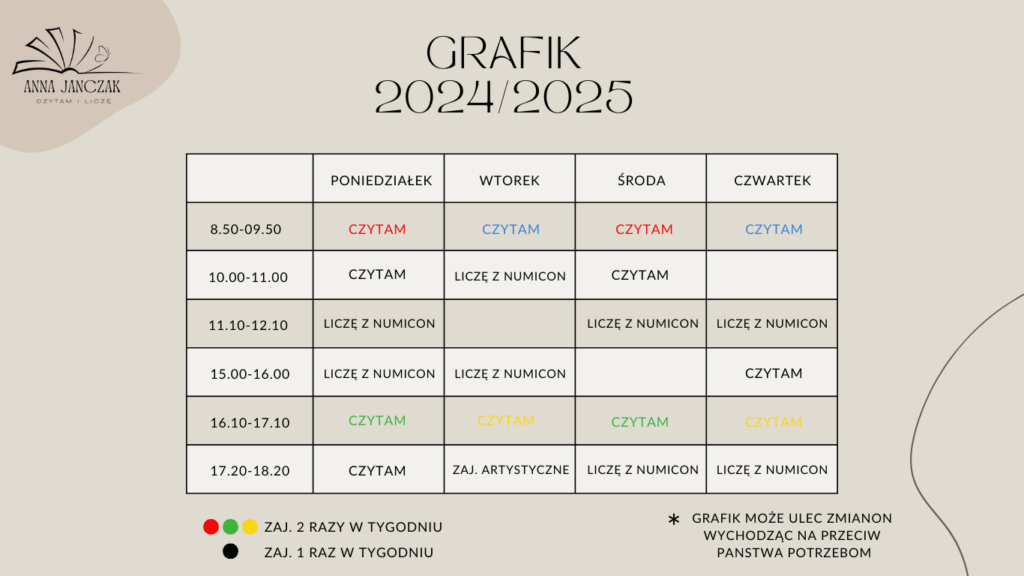 ANNA JANCZAK
CZYTAM I LICZĘ

GRAFIK
2024/2025

| | PONIEDZIAŁEK | WTOREK | ŚRODA | CZWARTEK |
|---|---|---|---|---|
| 8.50-09.50 | CZYTAM | CZYTAM | CZYTAM | CZYTAM |
| 10.00-11.00 | CZYTAM | LICZĘ Z NUMICON | CZYTAM | |
| 11.10-12.10 | LICZĘ Z NUMICON | | LICZĘ Z NUMICON | LICZĘ Z NUMICON |
| 15.00-16.00 | LICZĘ Z NUMICON | LICZĘ Z NUMICON | | CZYTAM |
| 16.10-17.10 | CZYTAM | CZYTAM | CZYTAM | CZYTAM |
| 17.20-18.20 | CZYTAM | ZAJ. ARTYSTYCZNE | LICZĘ Z NUMICON | LICZĘ Z NUMICON |

ZAJ. 2 RAZY W TYGODNIU
ZAJ. 1 RAZ W TYGODNIU

* GRAFIK MOŻE ULEC ZMIANON WYCHODZĄC NA PRZECIW PANSTWA POTRZEBOM